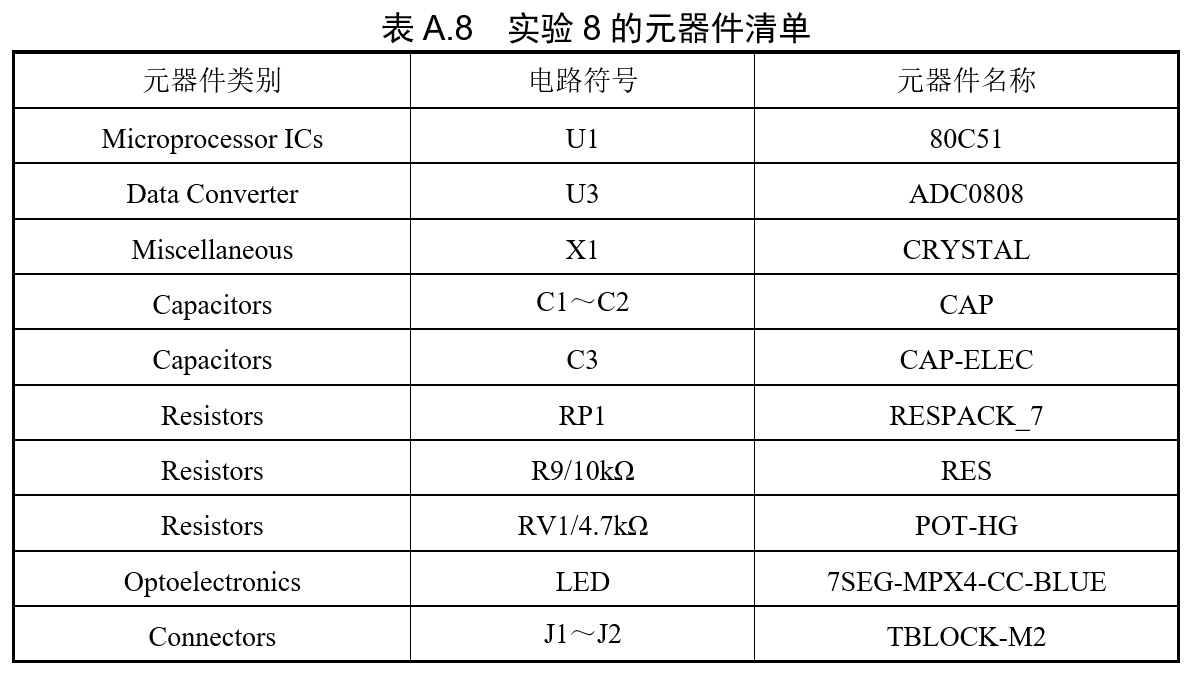 表 A.8　实验 8 的元器件清单

| 元器件类别 | 电路符号 | 元器件名称 |
|---|---|---|
| Microprocessor ICs | U1 | 80C51 |
| Data Converter | U3 | ADC0808 |
| Miscellaneous | X1 | CRYSTAL |
| Capacitors | C1～C2 | CAP |
| Capacitors | C3 | CAP-ELEC |
| Resistors | RP1 | RESPACK_7 |
| Resistors | R9/10kΩ | RES |
| Resistors | RV1/4.7kΩ | POT-HG |
| Optoelectronics | LED | 7SEG-MPX4-CC-BLUE |
| Connectors | J1～J2 | TBLOCK-M2 |